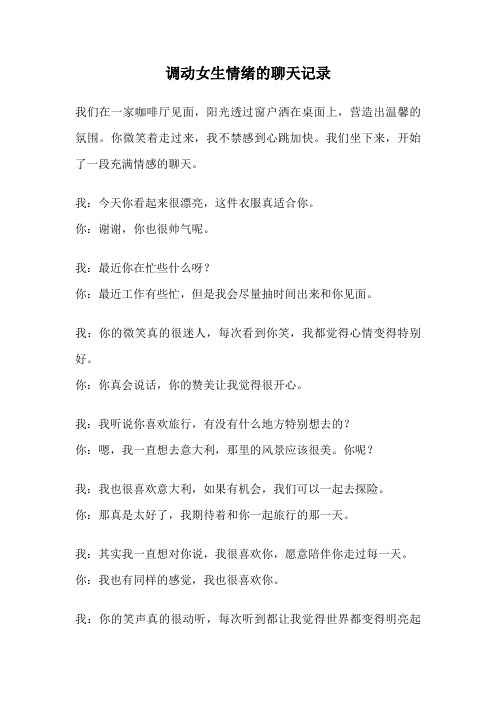 调动女生情绪的聊天记录

我们在一家咖啡厅见面，阳光透过窗户洒在桌面上，营造出温馨的氛围。你微笑着走过来，我不禁感到心跳加快。我们坐下来，开始了一段充满情感的聊天。

我：今天你看起来很漂亮，这件衣服真适合你。
你：谢谢，你也很帅气呢。

我：最近你在忙些什么呀？
你：最近工作有些忙，但是我会尽量抽时间出来和你见面。

我：你的微笑真的很迷人，每次看到你笑，我都觉得心情变得特别好。
你：你真会说话，你的赞美让我觉得很开心。

我：我听说你喜欢旅行，有没有什么地方特别想去的？
你：嗯，我一直想去意大利，那里的风景应该很美。你呢？

我：我也很喜欢意大利，如果有机会，我们可以一起去探险。
你：那真是太好了，我期待着和你一起旅行的那一天。

我：其实我一直想对你说，我很喜欢你，愿意陪伴你走过每一天。
你：我也有同样的感觉，我也很喜欢你。

我：你的笑声真的很动听，每次听到都让我觉得世界都变得明亮起